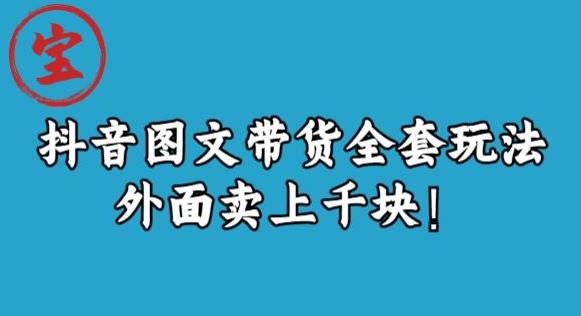 宝

抖音图文带货全套玩法
外面卖上千块！